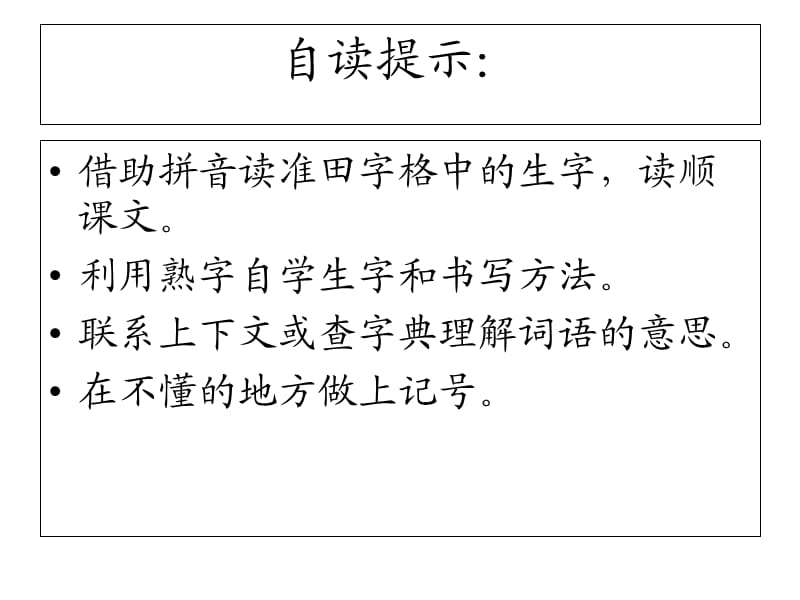 自读提示:

• 借助拼音读准田字格中的生字，读顺课文。
• 利用熟字自学生字和书写方法。
• 联系上下文或查字典理解词语的意思。
• 在不懂的地方做上记号。